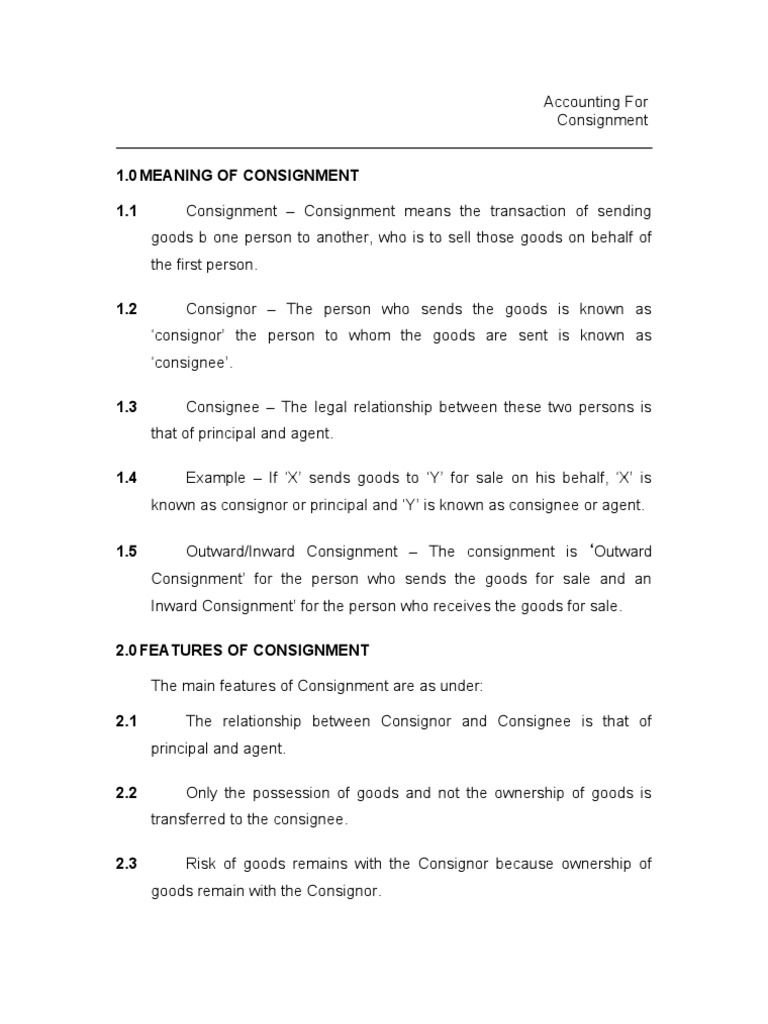 Accounting For
Consignment

1.0 MEANING OF CONSIGNMENT

1.1 Consignment – Consignment means the transaction of sending goods b one person to another, who is to sell those goods on behalf of the first person.

1.2 Consignor – The person who sends the goods is known as 'consignor' the person to whom the goods are sent is known as 'consignee'.

1.3 Consignee – The legal relationship between these two persons is that of principal and agent.

1.4 Example – If 'X' sends goods to 'Y' for sale on his behalf, 'X' is known as consignor or principal and 'Y' is known as consignee or agent.

1.5 Outward/Inward Consignment – The consignment is 'Outward Consignment' for the person who sends the goods for sale and an Inward Consignment' for the person who receives the goods for sale.

2.0 FEATURES OF CONSIGNMENT

The main features of Consignment are as under:

2.1 The relationship between Consignor and Consignee is that of principal and agent.

2.2 Only the possession of goods and not the ownership of goods is transferred to the consignee.

2.3 Risk of goods remains with the Consignor because ownership of goods remain with the Consignor.